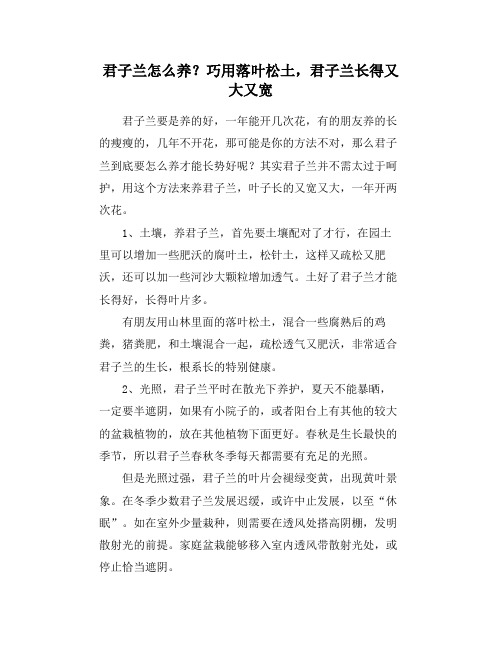 君子兰怎么养？巧用落叶松土，君子兰长得又大又宽

君子兰要是养的好，一年能开几次花，有的朋友养的长的瘦瘦的，几年不开花，那可能是你的方法不对，那么君子兰到底要怎么养才能长势好呢？其实君子兰并不需太过于呵护，用这个方法来养君子兰，叶子长的又宽又大，一年开两次花。

1、土壤，养君子兰，首先要土壤配对了才行，在园土里可以增加一些肥沃的腐叶土，松针土，这样又疏松又肥沃，还可以加一些河沙大颗粒增加透气。土好了君子兰才能长得好，长得叶片多。

有朋友用山林里面的落叶松土，混合一些腐熟后的鸡粪，猪粪肥，和土壤混合一起，疏松透气又肥沃，非常适合君子兰的生长，根系长的特别健康。

2、光照，君子兰平时在散光下养护，夏天不能暴晒，一定要半遮阴，如果有小院子的，或者阳台上有其他的较大的盆栽植物的，放在其他植物下面更好。春秋是生长最快的季节，所以君子兰春秋冬季每天都需要有充足的光照。

但是光照过强，君子兰的叶片会褪绿变黄，出现黄叶景象。在冬季少数君子兰发展迟缓，或许中止发展，以至“休眠”。如在室外少量栽种，则需要在透风处搭高阴棚，发明散射光的前提。家庭盆栽能够移入室内透风带散射光处，或停止恰当遮阴。